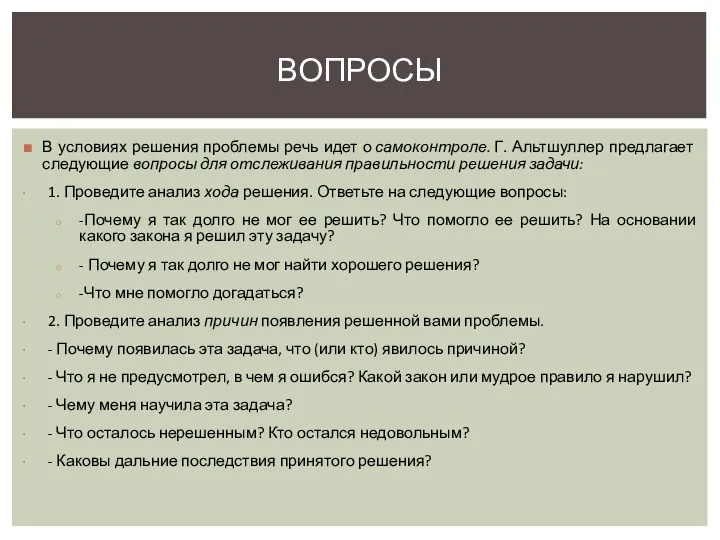 ВОПРОСЫ

В условиях решения проблемы речь идет о самоконтроле. Г. Альтшуллер предлагает следующие вопросы для отслеживания правильности решения задачи:

1. Проведите анализ хода решения. Ответьте на следующие вопросы:

-Почему я так долго не мог ее решить? Что помогло ее решить? На основании какого закона я решил эту задачу?

- Почему я так долго не мог найти хорошего решения?

-Что мне помогло догадаться?

2. Проведите анализ причин появления решенной вами проблемы.

- Почему появилась эта задача, что (или кто) явилось причиной?

- Что я не предусмотрел, в чем я ошибся? Какой закон или мудрое правило я нарушил?

- Чему меня научила эта задача?

- Что осталось нерешенным? Кто остался недовольным?

- Каковы дальние последствия принятого решения?